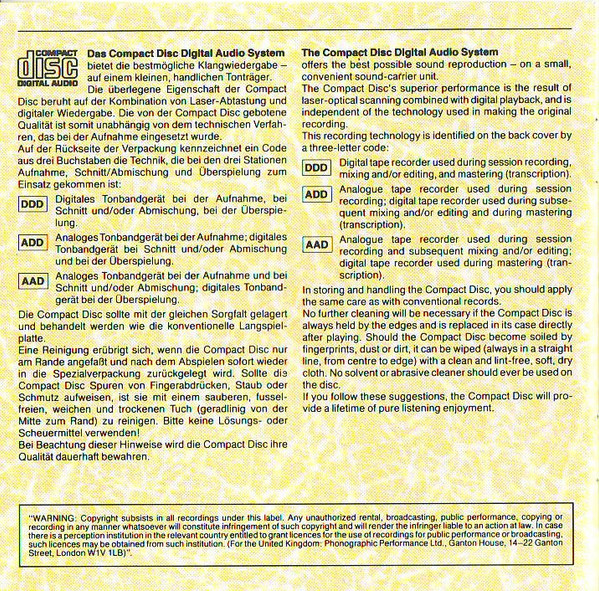 COMPACT
disc
DIGITAL AUDIO

**Das Compact Disc Digital Audio System** bietet die bestmögliche Klangwiedergabe – auf einem kleinen, handlichen Tonträger.
Die überlegene Eigenschaft der Compact Disc beruht auf der Kombination von Laser-Abtastung und digitaler Wiedergabe. Die von der Compact Disc gebotene Qualität ist somit unabhängig von dem technischen Verfahren, das bei der Aufnahme eingesetzt wurde.
Auf der Rückseite der Verpackung kennzeichnet ein Code aus drei Buchstaben die Technik, die bei den drei Stationen Aufnahme, Schnitt/Abmischung und Überspielung zum Einsatz gekommen ist:

DDD Digitales Tonbandgerät bei der Aufnahme, bei Schnitt und/oder Abmischung, bei der Überspielung.

ADD Analoges Tonbandgerät bei der Aufnahme; digitales Tonbandgerät bei Schnitt und/oder Abmischung und bei der Überspielung.

AAD Analoges Tonbandgerät bei der Aufnahme und bei Schnitt und/oder Abmischung; digitales Tonbandgerät bei der Überspielung.

Die Compact Disc sollte mit der gleichen Sorgfalt gelagert und behandelt werden wie die konventionelle Langspielplatte.
Eine Reinigung erübrigt sich, wenn die Compact Disc nur am Rande angefaßt und nach dem Abspielen sofort wieder in die Spezialverpackung zurückgelegt wird. Sollte die Compact Disc Spuren von Fingerabdrücken, Staub oder Schmutz aufweisen, ist sie mit einem sauberen, fusselfreien, weichen und trockenen Tuch (geradlinig von der Mitte zum Rand) zu reinigen. Bitte keine Lösungs- oder Scheuermittel verwenden!
Bei Beachtung dieser Hinweise wird die Compact Disc ihre Qualität dauerhaft bewahren.

**The Compact Disc Digital Audio System** offers the best possible sound reproduction – on a small, convenient sound-carrier unit.
The Compact Disc's superior performance is the result of laser-optical scanning combined with digital playback, and is independent of the technology used in making the original recording.
This recording technology is identified on the back cover by a three-letter code:

DDD Digital tape recorder used during session recording, mixing and/or editing, and mastering (transcription).

ADD Analogue tape recorder used during session recording; digital tape recorder used during subsequent mixing and/or editing and during mastering (transcription).

AAD Analogue tape recorder used during session recording and subsequent mixing and/or editing; digital tape recorder used during mastering (transcription).

In storing and handling the Compact Disc, you should apply the same care as with conventional records.
No further cleaning will be necessary if the Compact Disc is always held by the edges and is replaced in its case directly after playing. Should the Compact Disc become soiled by fingerprints, dust or dirt, it can be wiped (always in a straight line, from centre to edge) with a clean and lint-free, soft, dry cloth. No solvent or abrasive cleaner should ever be used on the disc.
If you follow these suggestions, the Compact Disc will provide a lifetime of pure listening enjoyment.

"WARNING: Copyright subsists in all recordings under this label. Any unauthorized rental, broadcasting, public performance, copying or recording in any manner whatsoever will constitute infringement of such copyright and will render the infringer liable to an action at law. In case there is a perception institution in the relevant country entitled to grant licences for the use of recordings for public performance or broadcasting, such licences may be obtained from such institution. (For the United Kingdom: Phonographic Performance Ltd., Ganton House, 14–22 Ganton Street, London W1V 1LB)".